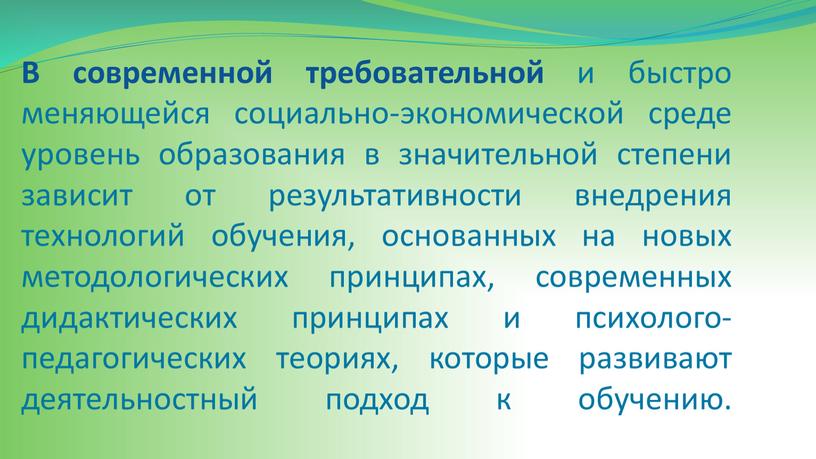 В современной требовательной и быстро меняющейся социально-экономической среде уровень образования в значительной степени зависит от результативности внедрения технологий обучения, основанных на новых методологических принципах, современных дидактических принципах и психолого-педагогических теориях, которые развивают деятельностный подход к обучению.